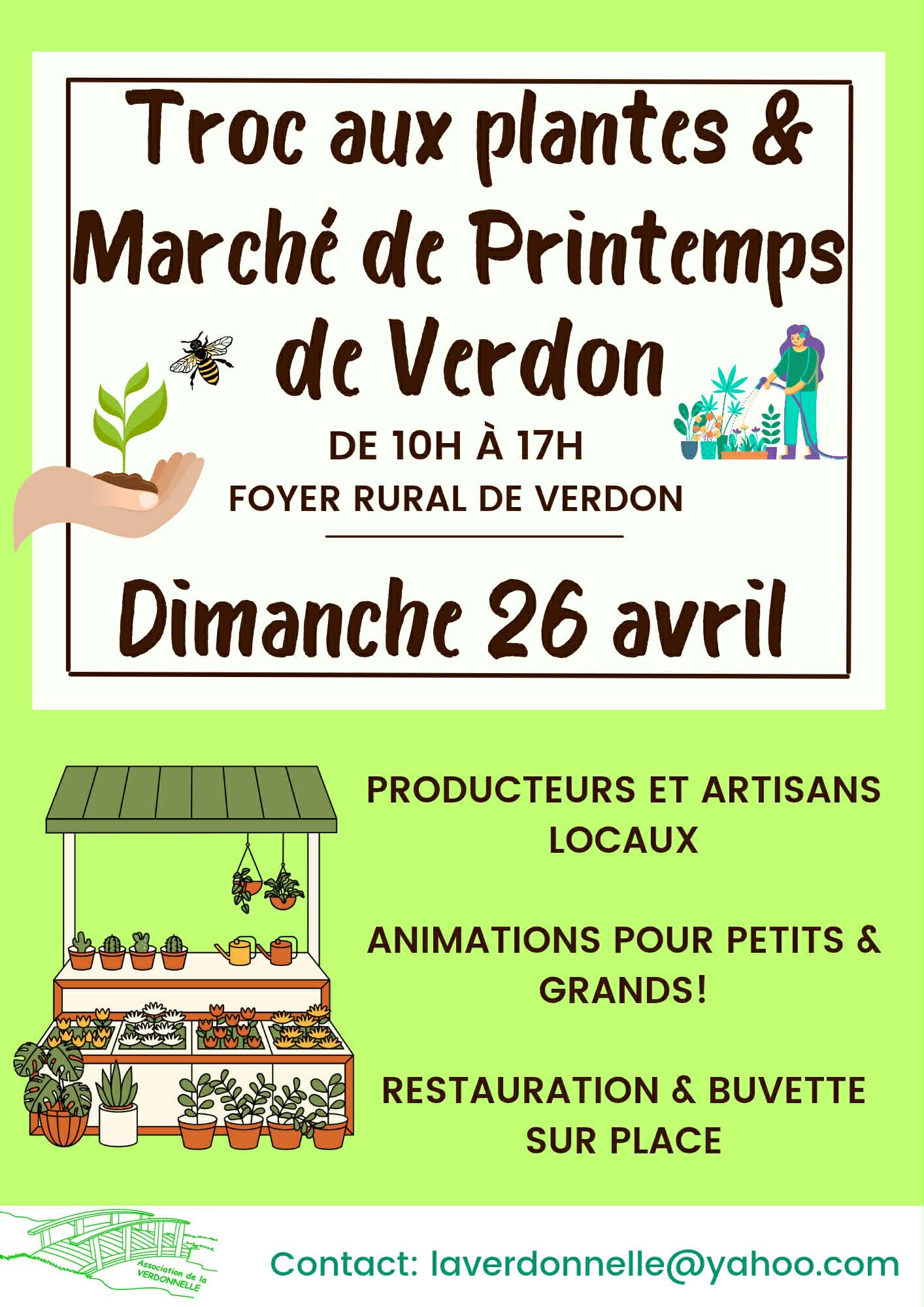 Troc aux plantes & Marché de Printemps de Verdon

DE 10H À 17H

FOYER RURAL DE VERDON

Dimanche 26 avril

PRODUCTEURS ET ARTISANS LOCAUX

ANIMATIONS POUR PETITS & GRANDS!

RESTAURATION & BUVETTE SUR PLACE

Association de la VERDONNELLE

Contact: laverdonnelle@yahoo.com